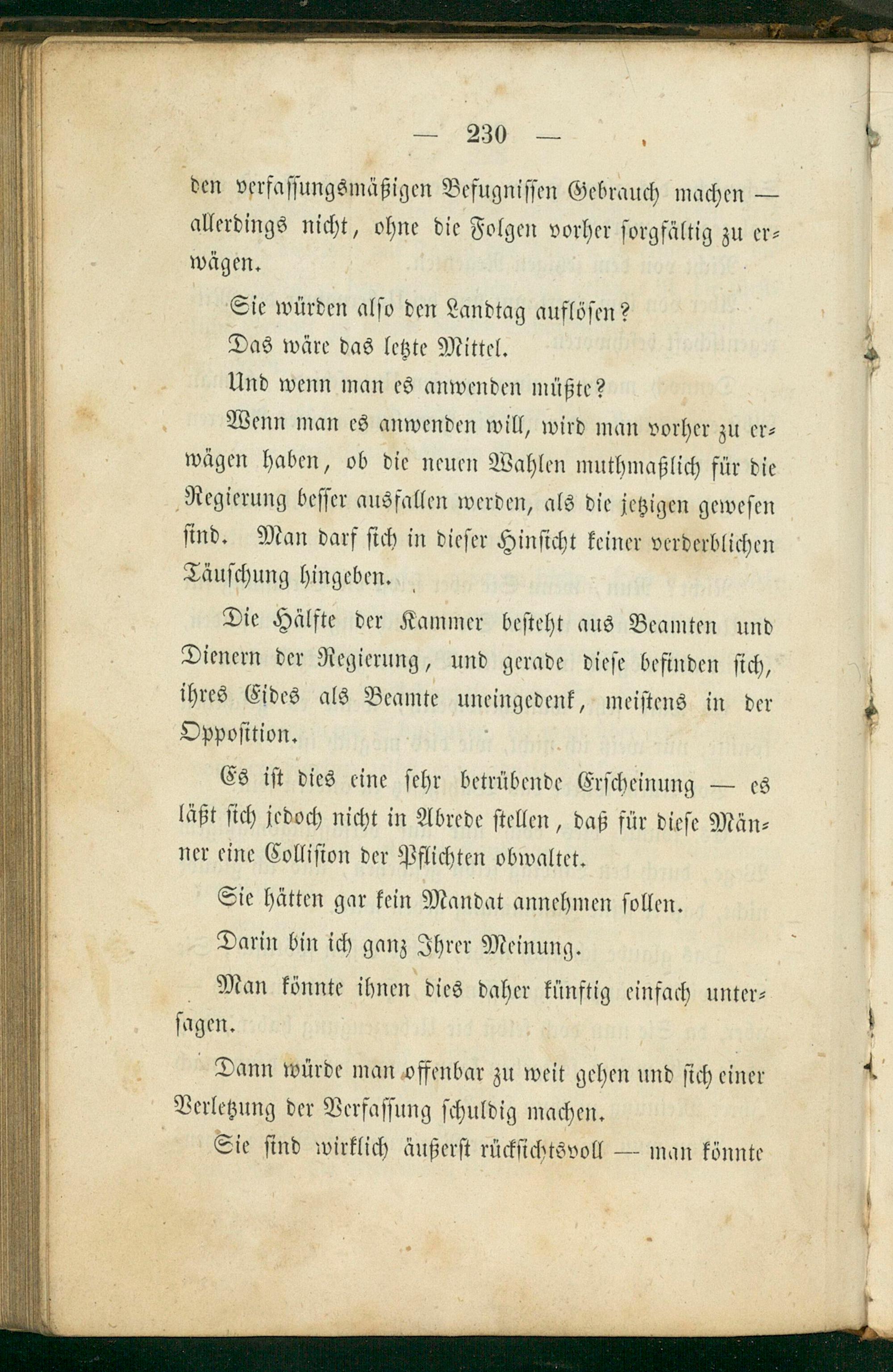 — 230 —

den verfassungsmäßigen Befugnissen Gebrauch machen — allerdings nicht, ohne die Folgen vorher sorgfältig zu erwägen.

Sie würden also den Landtag auflösen?

Das wäre das letzte Mittel.

Und wenn man es anwenden müßte?

Wenn man es anwenden will, wird man vorher zu erwägen haben, ob die neuen Wahlen muthmaßlich für die Regierung besser ausfallen werden, als die jetzigen gewesen sind. Man darf sich in dieser Hinsicht keiner verderblichen Täuschung hingeben.

Die Hälfte der Kammer besteht aus Beamten und Dienern der Regierung, und gerade diese befinden sich, ihres Eides als Beamte uneingedenk, meistens in der Opposition.

Es ist dies eine sehr betrübende Erscheinung — es läßt sich jedoch nicht in Abrede stellen, daß für diese Männer eine Collision der Pflichten obwaltet.

Sie hätten gar kein Mandat annehmen sollen.

Darin bin ich ganz Ihrer Meinung.

Man könnte ihnen dies daher künftig einfach untersagen.

Dann würde man offenbar zu weit gehen und sich einer Verletzung der Verfassung schuldig machen.

Sie sind wirklich äußerst rücksichtsvoll — man könnte